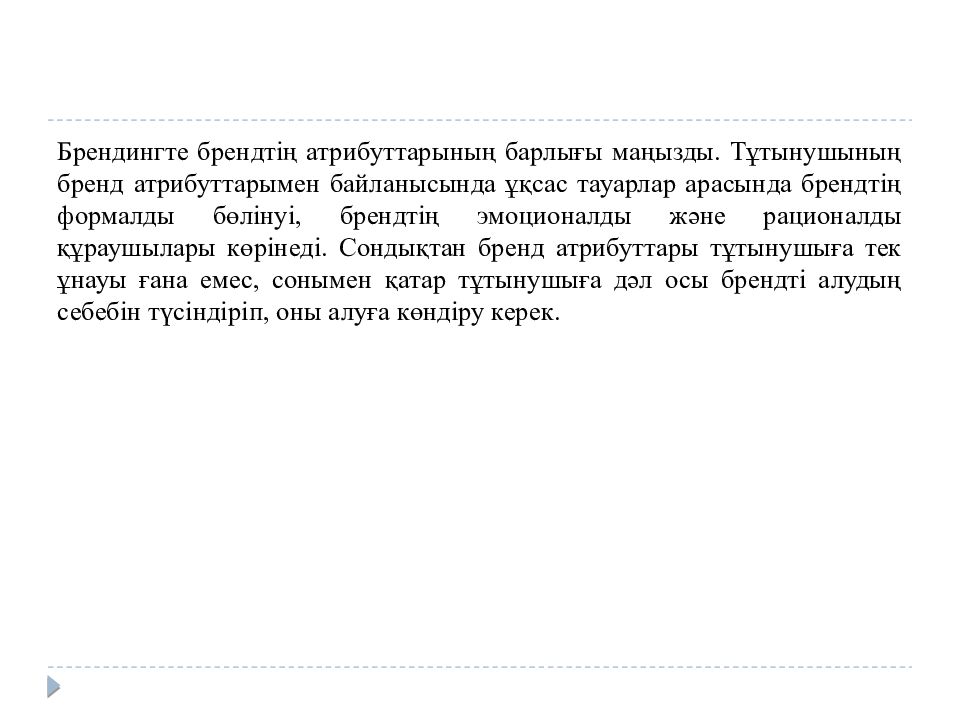 Брендингте брендтің атрибуттарының барлығы маңызды. Тұтынушының бренд атрибуттарымен байланысында ұқсас тауарлар арасында брендтің формалды бөлінуі, брендтің эмоционалды және рационалды құраушылары көрінеді. Сондықтан бренд атрибуттары тұтынушыға тек ұнауы ғана емес, сонымен қатар тұтынушыға дәл осы брендті алудың себебін түсіндіріп, оны алуға көндіру керек.